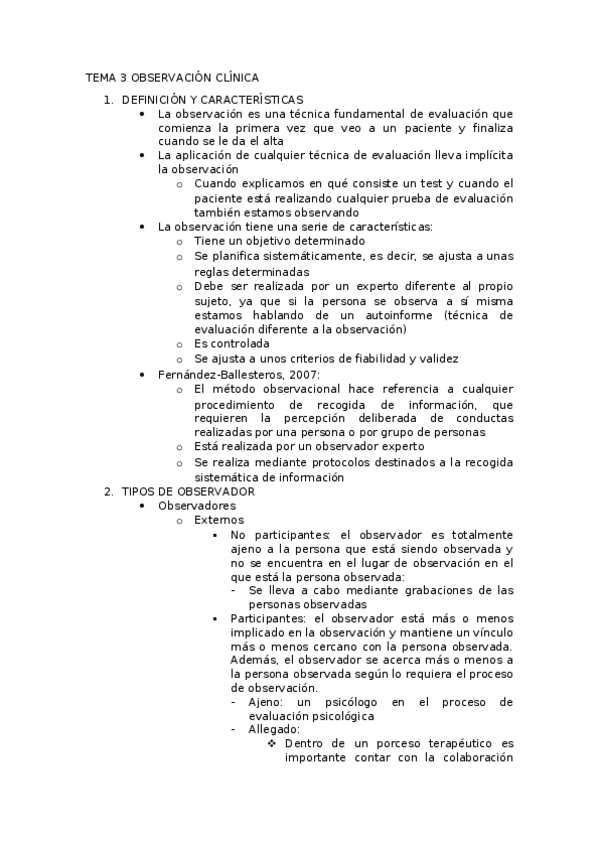 TEMA 3 OBSERVACIÓN CLÍNICA

1. DEFINICIÓN Y CARACTERÍSTICAS
• La observación es una técnica fundamental de evaluación que comienza la primera vez que veo a un paciente y finaliza cuando se le da el alta
• La aplicación de cualquier técnica de evaluación lleva implícita la observación
o Cuando explicamos en qué consiste un test y cuando el paciente está realizando cualquier prueba de evaluación también estamos observando
• La observación tiene una serie de características:
o Tiene un objetivo determinado
o Se planifica sistemáticamente, es decir, se ajusta a unas reglas determinadas
o Debe ser realizada por un experto diferente al propio sujeto, ya que si la persona se observa a sí misma estamos hablando de un autoinforme (técnica de evaluación diferente a la observación)
o Es controlada
o Se ajusta a unos criterios de fiabilidad y validez
• Fernández-Ballesteros, 2007:
o El método observacional hace referencia a cualquier procedimiento de recogida de información, que requieren la percepción deliberada de conductas realizadas por una persona o por grupo de personas
o Está realizada por un observador experto
o Se realiza mediante protocolos destinados a la recogida sistemática de información

2. TIPOS DE OBSERVADOR
• Observadores
o Externos
▪ No participantes: el observador es totalmente ajeno a la persona que está siendo observada y no se encuentra en el lugar de observación en el que está la persona observada:
- Se lleva a cabo mediante grabaciones de las personas observadas
▪ Participantes: el observador está más o menos implicado en la observación y mantiene un vínculo más o menos cercano con la persona observada. Además, el observador se acerca más o menos a la persona observada según lo requiera el proceso de observación.
- Ajeno: un psicólogo en el proceso de evaluación psicológica
- Allegado:
❖ Dentro de un porceso terapéutico es importante contar con la colaboración